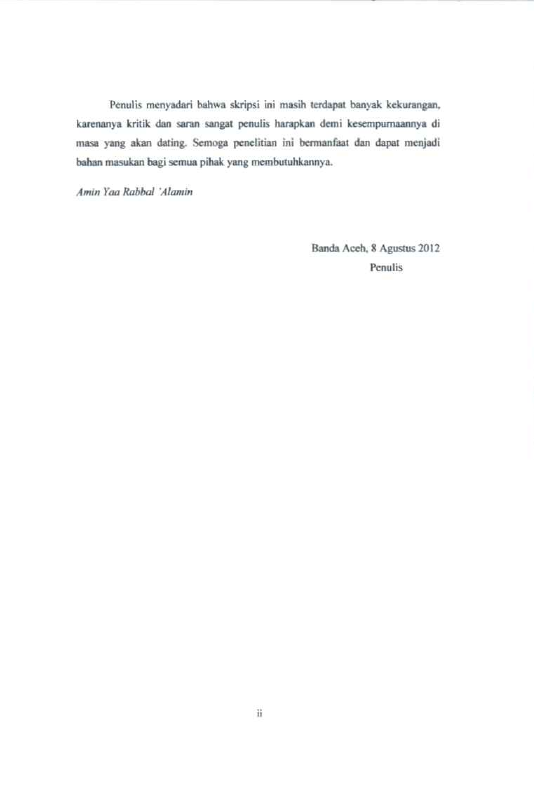 Penulis menyadari bahwa skripsi ini masih terdapat banyak kekurangan, karenanya kritik dan saran sangat penulis harapkan demi kesempurnaannya di masa yang akan dating. Semoga penelitian ini bermanfaat dan dapat menjadi bahan masukan bagi semua pihak yang membutuhkannya.

Amin Yaa Rabbal 'Alamin

Banda Aceh, 8 Agustus 2012
Penulis

ii